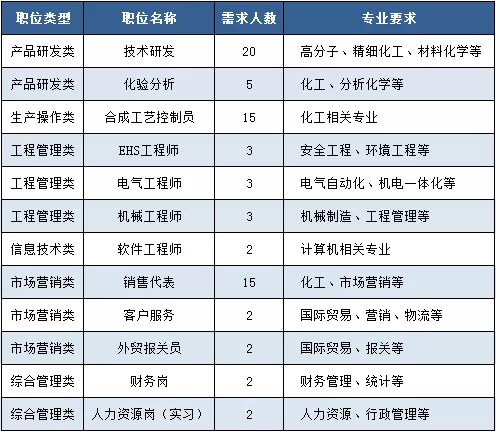 | 职位类型 | 职位名称 | 需求人数 | 专业要求 |
|---|---|---|---|
| 产品研发类 | 技术研发 | 20 | 高分子、精细化工、材料化学等 |
| 产品研发类 | 化验分析 | 5 | 化工、分析化学等 |
| 生产操作类 | 合成工艺控制员 | 15 | 化工相关专业 |
| 工程管理类 | EHS工程师 | 3 | 安全工程、环境工程等 |
| 工程管理类 | 电气工程师 | 3 | 电气自动化、机电一体化等 |
| 工程管理类 | 机械工程师 | 3 | 机械制造、工程管理等 |
| 信息技术类 | 软件工程师 | 2 | 计算机相关专业 |
| 市场营销类 | 销售代表 | 15 | 化工、市场营销等 |
| 市场营销类 | 客户服务 | 2 | 国际贸易、营销、物流等 |
| 市场营销类 | 外贸报关员 | 2 | 国际贸易、报关等 |
| 综合管理类 | 财务岗 | 2 | 财务管理、统计等 |
| 综合管理类 | 人力资源岗（实习） | 2 | 人力资源、行政管理等 |